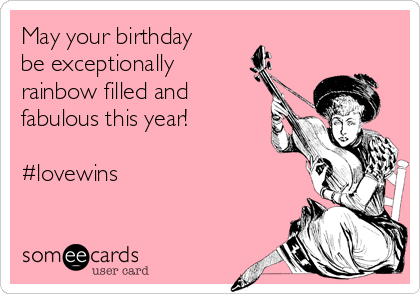 May your birthday be exceptionally rainbow filled and fabulous this year!

#lovewins

someecards
user card